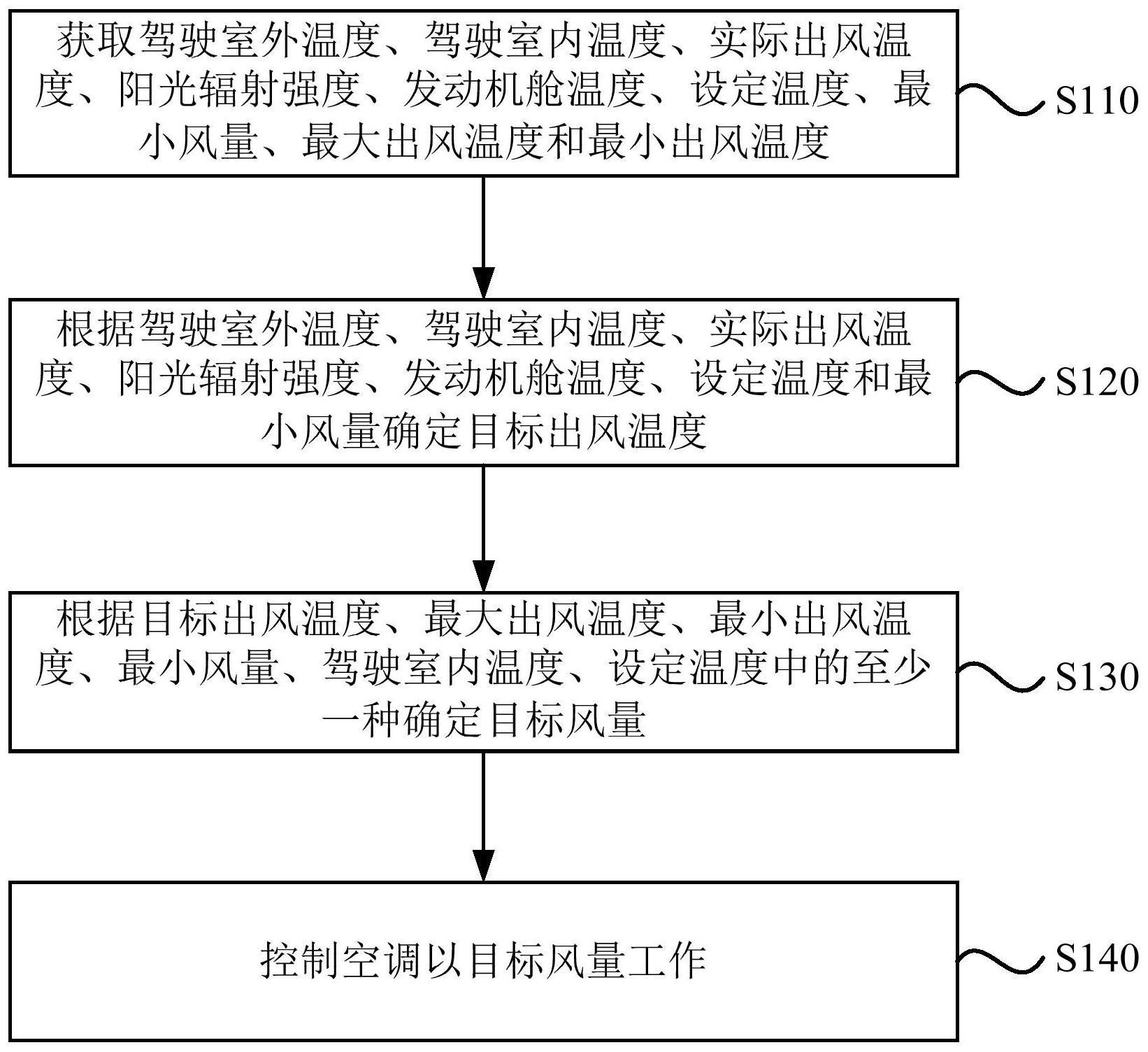 获取驾驶室外温度、驾驶室内温度、实际出风温度、阳光辐射强度、发动机舱温度、设定温度、最小风量、最大出风温度和最小出风温度

S110

根据驾驶室外温度、驾驶室内温度、实际出风温度、阳光辐射强度、发动机舱温度、设定温度和最小风量确定目标出风温度

S120

根据目标出风温度、最大出风温度、最小出风温度、最小风量、驾驶室内温度、设定温度中的至少一种确定目标风量

S130

控制空调以目标风量工作

S140